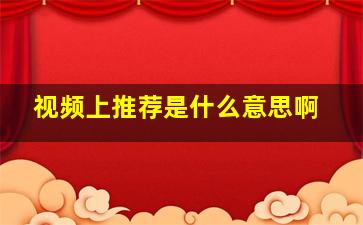 视频上推荐是什么意思啊